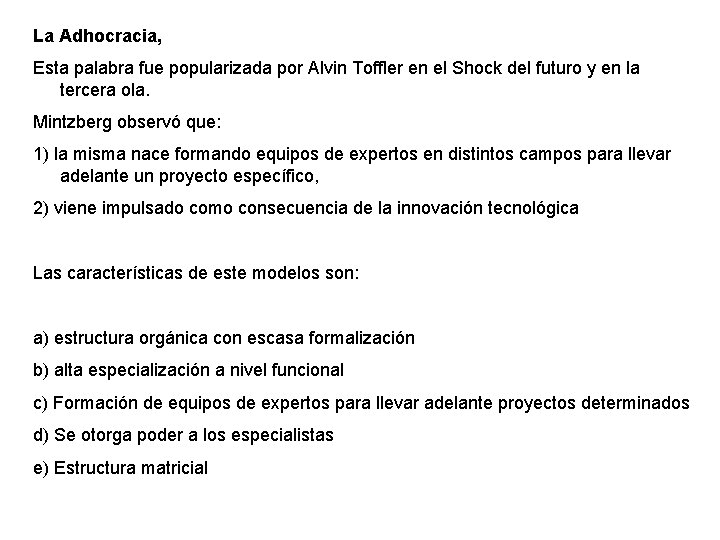 La Adhocracia,

Esta palabra fue popularizada por Alvin Toffler en el Shock del futuro y en la tercera ola.

Mintzberg observó que:

1) la misma nace formando equipos de expertos en distintos campos para llevar adelante un proyecto específico,

2) viene impulsado como consecuencia de la innovación tecnológica

Las características de este modelos son:

a) estructura orgánica con escasa formalización

b) alta especialización a nivel funcional

c) Formación de equipos de expertos para llevar adelante proyectos determinados

d) Se otorga poder a los especialistas

e) Estructura matricial